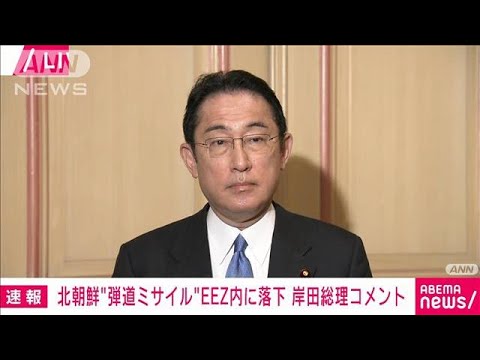 ANN
NEWS

ANN

速報 北朝鮮"弾道ミサイル"EEZ内に落下 岸田総理コメント

ABEMA
news/